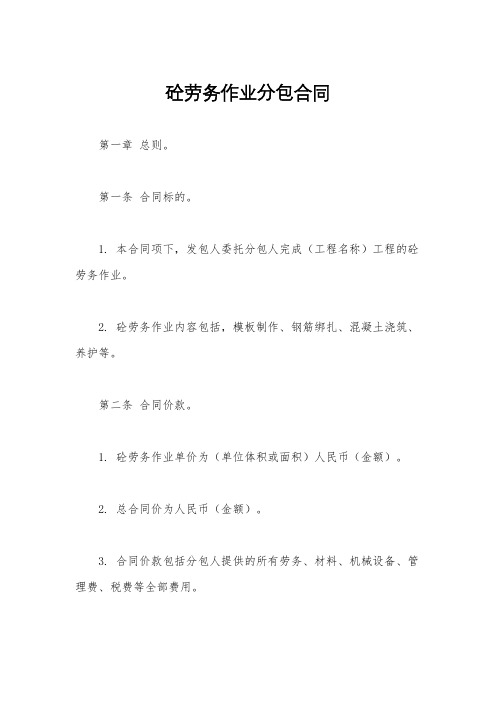 砼劳务作业分包合同

第一章 总则。

第一条 合同标的。

1. 本合同项下，发包人委托分包人完成（工程名称）工程的砼劳务作业。

2. 砼劳务作业内容包括，模板制作、钢筋绑扎、混凝土浇筑、养护等。

第二条 合同价款。

1. 砼劳务作业单价为（单位体积或面积）人民币（金额）。

2. 总合同价为人民币（金额）。

3. 合同价款包括分包人提供的所有劳务、材料、机械设备、管理费、税费等全部费用。